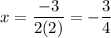 $x = \frac{-3}{2(2)} = -\frac{3}{4}$